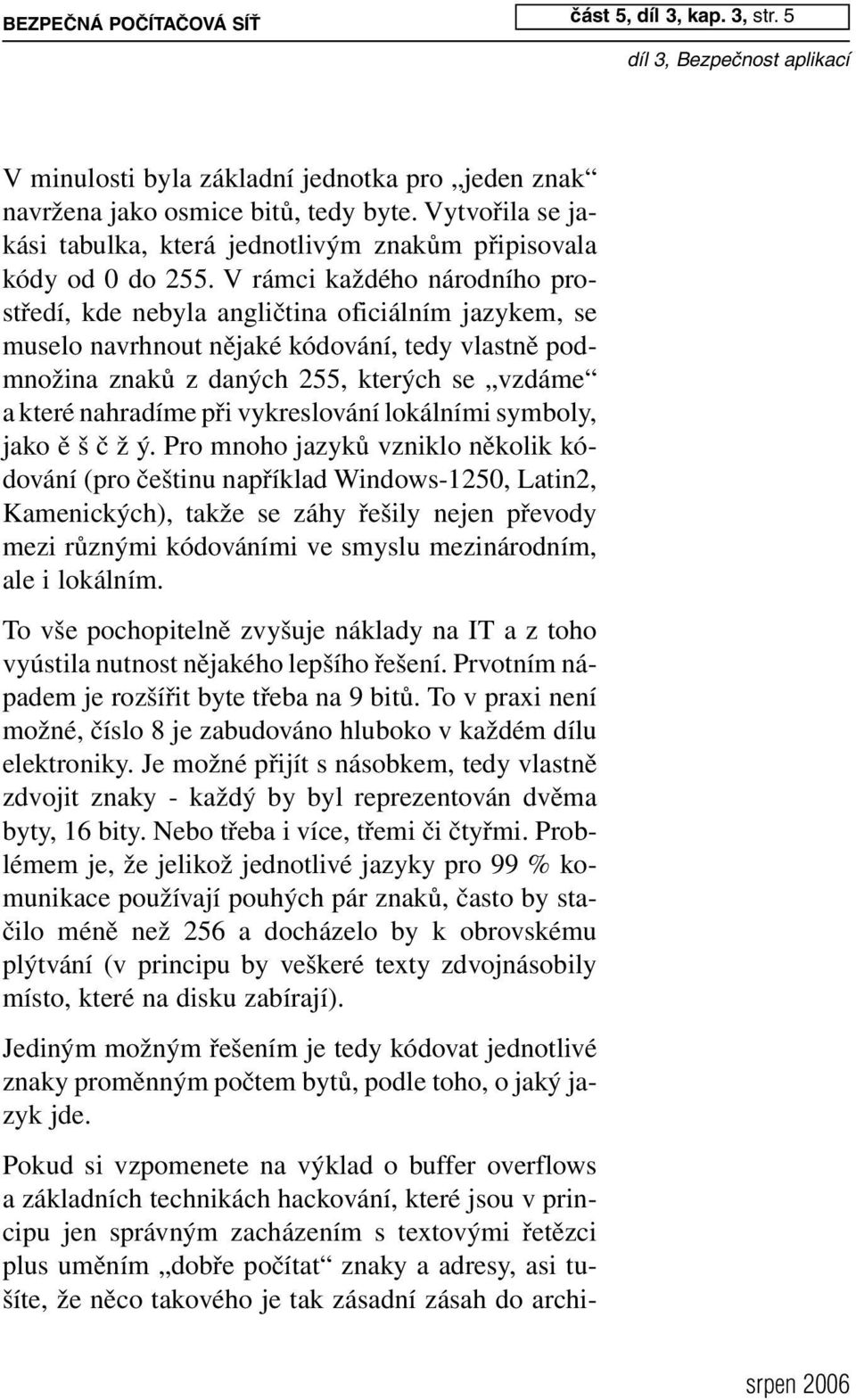 BEZPEČNÁ POČÍTAČOVÁ SÍŤ

část 5, díl 3, kap. 3, str. 5

díl 3, Bezpečnost aplikací

V minulosti byla základní jednotka pro „jeden znak“ navržena jako osmice bitů, tedy byte. Vytvořila se jakási tabulka, která jednotlivým znakům připisovala kódy od 0 do 255. V rámci každého národního prostředí, kde nebyla angličtina oficiálním jazykem, se muselo navrhnout nějaké kódování, tedy vlastně podmnožina znaků z daných 255, kterých se „vzdáme“ a které nahradíme při vykreslování lokálními symboly, jako ě š č ž ý. Pro mnoho jazyků vzniklo několik kódování (pro češtinu například Windows-1250, Latin2, Kamenických), takže se záhy řešily nejen převody mezi různými kódováními ve smyslu mezinárodním, ale i lokálním.

To vše pochopitelně zvyšuje náklady na IT a z toho vyústila nutnost nějakého lepšího řešení. Prvotním nápadem je rozšířit byte třeba na 9 bitů. To v praxi není možné, číslo 8 je zabudováno hluboko v každém dílu elektroniky. Je možné přijít s násobkem, tedy vlastně zdvojit znaky - každý by byl reprezentován dvěma byty, 16 bity. Nebo třeba i více, třemi či čtyřmi. Problémem je, že jelikož jednotlivé jazyky pro 99 % komunikace používají pouhých pár znaků, často by stačilo méně než 256 a docházelo by k obrovskému plýtvání (v principu by veškeré texty zdvojnásobily místo, které na disku zabírají).

Jediným možným řešením je tedy kódovat jednotlivé znaky proměnným počtem bytů, podle toho, o jaký jazyk jde.

Pokud si vzpomenete na výklad o buffer overflows a základních technikách hackování, které jsou v principu jen správným zacházením s textovými řetězci plus uměním „dobře počítat“ znaky a adresy, asi tušíte, že něco takového je tak zásadní zásah do archi-

srpen 2006